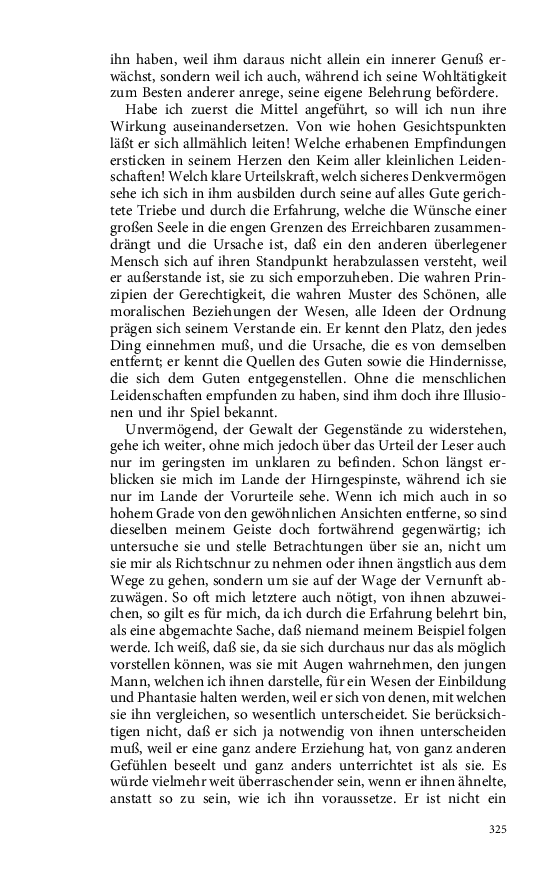 ihn haben, weil ihm daraus nicht allein ein innerer Genuß erwächst, sondern weil ich auch, während ich seine Wohltätigkeit zum Besten anderer anrege, seine eigene Belehrung befördere.

Habe ich zuerst die Mittel angeführt, so will ich nun ihre Wirkung auseinandersetzen. Von wie hohen Gesichtspunkten läßt er sich allmählich leiten! Welche erhabenen Empfindungen ersticken in seinem Herzen den Keim aller kleinlichen Leidenschaften! Welch klare Urteilskraft, welch sicheres Denkvermögen sehe ich sich in ihm ausbilden durch seine auf alles Gute gerichtete Triebe und durch die Erfahrung, welche die Wünsche einer großen Seele in die engen Grenzen des Erreichbaren zusammendrängt und die Ursache ist, daß ein den anderen überlegener Mensch sich auf ihren Standpunkt herabzulassen versteht, weil er außerstande ist, sie zu sich emporzuheben. Die wahren Prinzipien der Gerechtigkeit, die wahren Muster des Schönen, alle moralischen Beziehungen der Wesen, alle Ideen der Ordnung prägen sich seinem Verstande ein. Er kennt den Platz, den jedes Ding einnehmen muß, und die Ursache, die es von demselben entfernt; er kennt die Quellen des Guten sowie die Hindernisse, die sich dem Guten entgegenstellen. Ohne die menschlichen Leidenschaften empfunden zu haben, sind ihm doch ihre Illusionen und ihr Spiel bekannt.

Unvermögend, der Gewalt der Gegenstände zu widerstehen, gehe ich weiter, ohne mich jedoch über das Urteil der Leser auch nur im geringsten im unklaren zu befinden. Schon längst erblicken sie mich im Lande der Hirngespinste, während ich sie nur im Lande der Vorurteile sehe. Wenn ich mich auch in so hohem Grade von den gewöhnlichen Ansichten entferne, so sind dieselben meinem Geiste doch fortwährend gegenwärtig; ich untersuche sie und stelle Betrachtungen über sie an, nicht um sie mir als Richtschnur zu nehmen oder ihnen ängstlich aus dem Wege zu gehen, sondern um sie auf der Wage der Vernunft abzuwägen. So oft mich letztere auch nötigt, von ihnen abzuweichen, so gilt es für mich, da ich durch die Erfahrung belehrt bin, als eine abgemachte Sache, daß niemand meinem Beispiel folgen werde. Ich weiß, daß sie, da sie sich durchaus nur das als möglich vorstellen können, was sie mit Augen wahrnehmen, den jungen Mann, welchen ich ihnen darstelle, für ein Wesen der Einbildung und Phantasie halten werden, weil er sich von denen, mit welchen sie ihn vergleichen, so wesentlich unterscheidet. Sie berücksichtigen nicht, daß er sich ja notwendig von ihnen unterscheiden muß, weil er eine ganz andere Erziehung hat, von ganz anderen Gefühlen beseelt und ganz anders unterrichtet ist als sie. Es würde vielmehr weit überraschender sein, wenn er ihnen ähnelte, anstatt so zu sein, wie ich ihn voraussetze. Er ist nicht ein

325